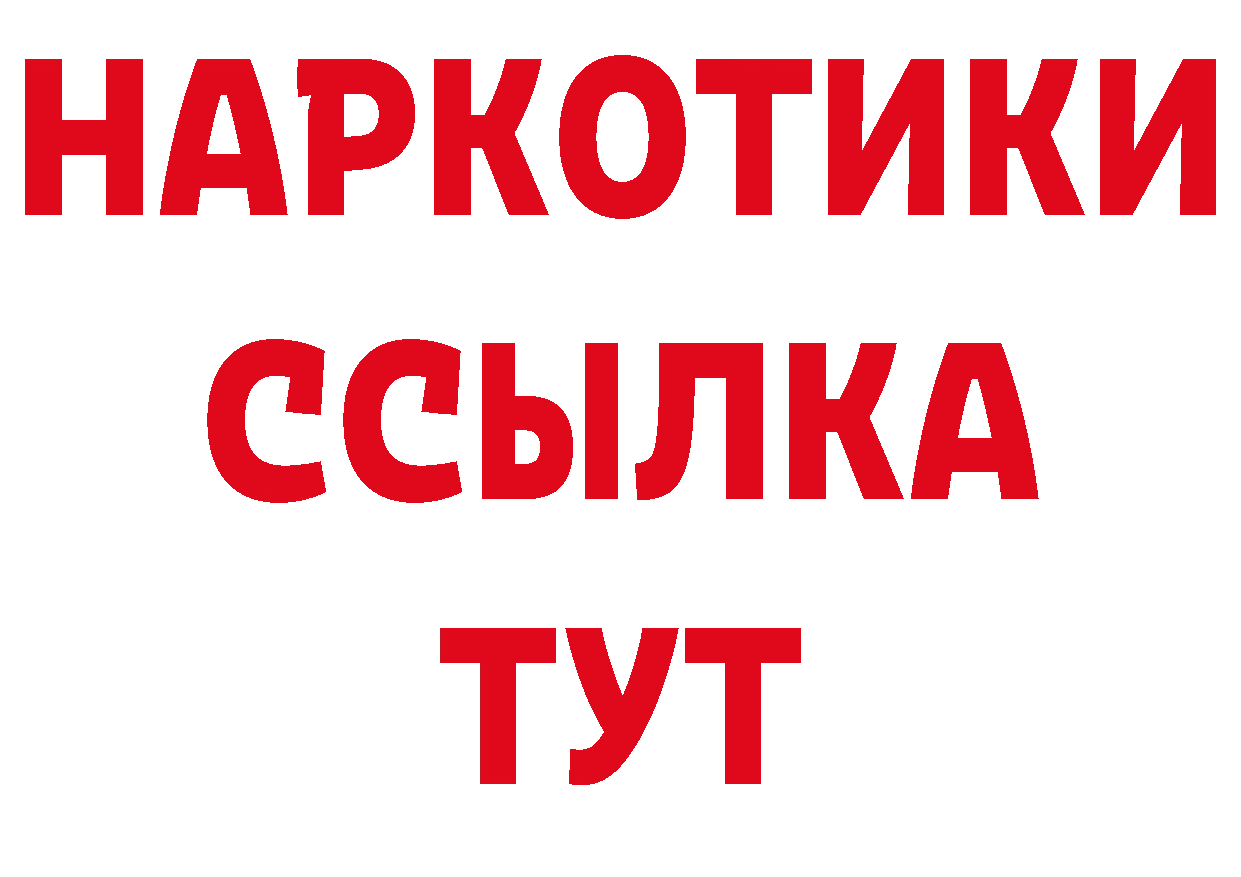 НАРКОТИКИ
ССЫЛКА
ТУТ